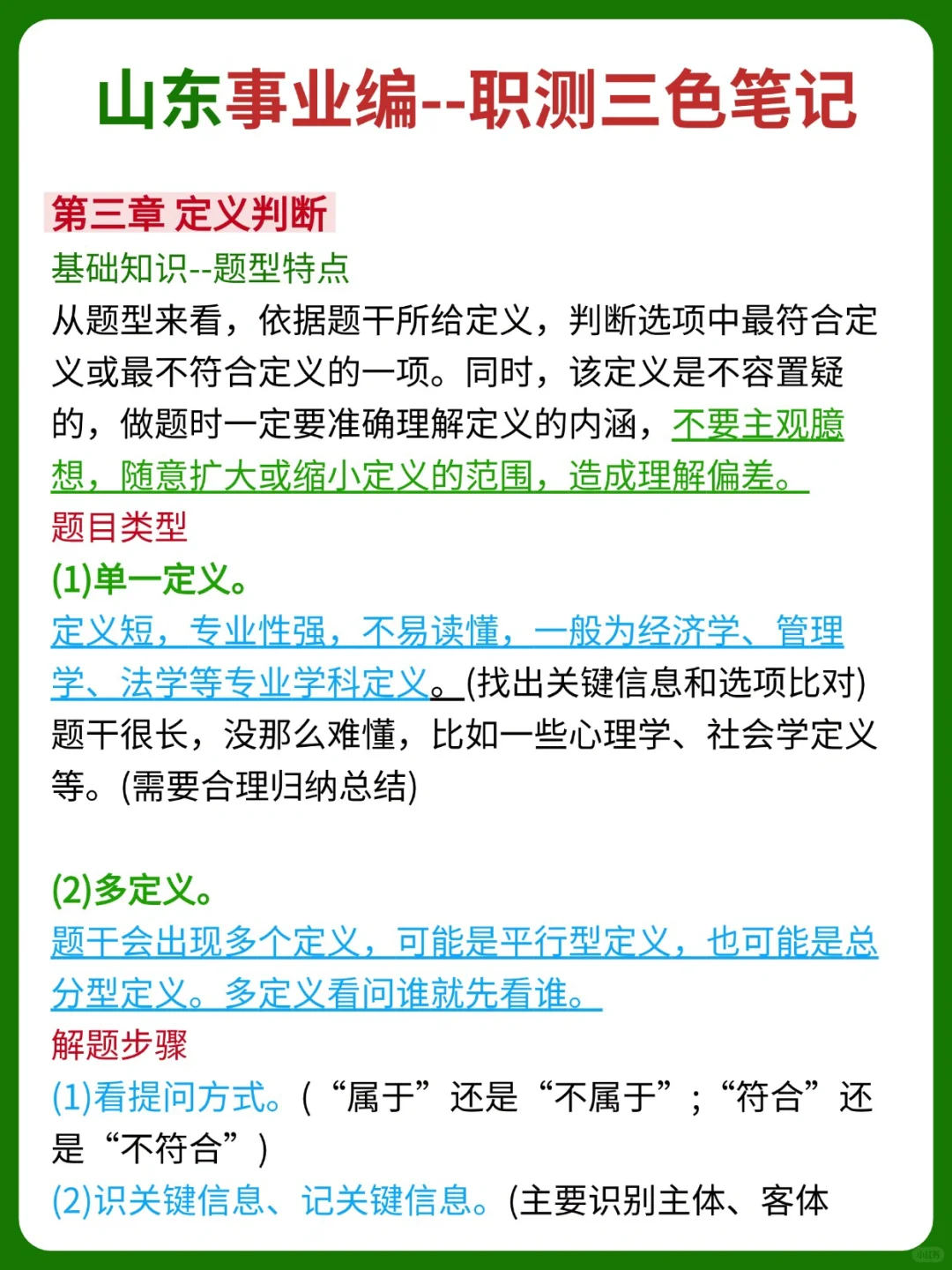 山东事业编--职测三色笔记

第三章 定义判断

基础知识--题型特点

从题型来看，依据题干所给定义，判断选项中最符合定义或最不符合定义的一项。同时，该定义是不容置疑的，做题时一定要准确理解定义的内涵，不要主观臆想，随意扩大或缩小定义的范围，造成理解偏差。

题目类型

(1)单一定义。

定义短，专业性强，不易读懂，一般为经济学、管理学、法学等专业学科定义。(找出关键信息和选项比对)

题干很长，没那么难懂，比如一些心理学、社会学定义等。(需要合理归纳总结)

(2)多定义。

题干会出现多个定义，可能是平行型定义，也可能是总分型定义。多定义看问谁就先看谁。

解题步骤

(1)看提问方式。(“属于”还是“不属于”；“符合”还是“不符合”)

(2)识关键信息、记关键信息。(主要识别主体、客体